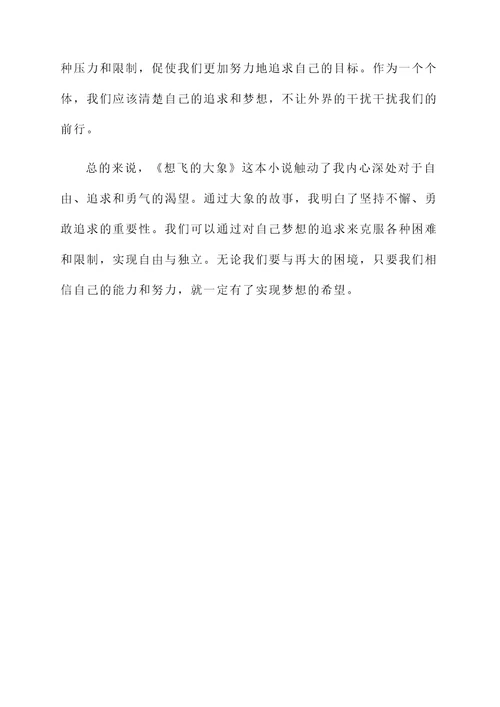 种压力和限制，促使我们更加努力地追求自己的目标。作为一个个体，我们应该清楚自己的追求和梦想，不让外界的干扰干扰我们的前行。

总的来说，《想飞的大象》这本小说触动了我内心深处对于自由、追求和勇气的渴望。通过大象的故事，我明白了坚持不懈、勇敢追求的重要性。我们可以通过对自己梦想的追求来克服各种困难和限制，实现自由与独立。无论我们要与再大的困境，只要我们相信自己的能力和努力，就一定有了实现梦想的希望。